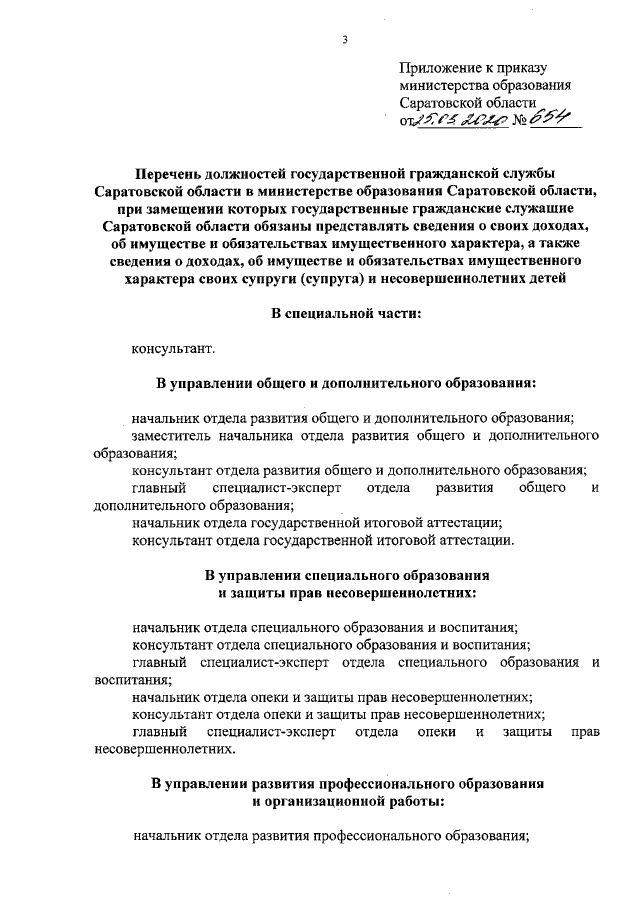 3

Приложение к приказу министерства образования Саратовской области от 25.03.2020 № 654

Перечень должностей государственной гражданской службы Саратовской области в министерстве образования Саратовской области, при замещении которых государственные гражданские служащие Саратовской области обязаны представлять сведения о своих доходах, об имуществе и обязательствах имущественного характера, а также сведения о доходах, об имуществе и обязательствах имущественного характера своих супруги (супруга) и несовершеннолетних детей

В специальной части:

консультант.

В управлении общего и дополнительного образования:

начальник отдела развития общего и дополнительного образования;
заместитель начальника отдела развития общего и дополнительного образования;
консультант отдела развития общего и дополнительного образования;
главный специалист-эксперт отдела развития общего и дополнительного образования;
начальник отдела государственной итоговой аттестации;
консультант отдела государственной итоговой аттестации.

В управлении специального образования и защиты прав несовершеннолетних:

начальник отдела специального образования и воспитания;
консультант отдела специального образования и воспитания;
главный специалист-эксперт отдела специального образования и воспитания;
начальник отдела опеки и защиты прав несовершеннолетних;
консультант отдела опеки и защиты прав несовершеннолетних;
главный специалист-эксперт отдела опеки и защиты прав несовершеннолетних.

В управлении развития профессионального образования и организационной работы:

начальник отдела развития профессионального образования;